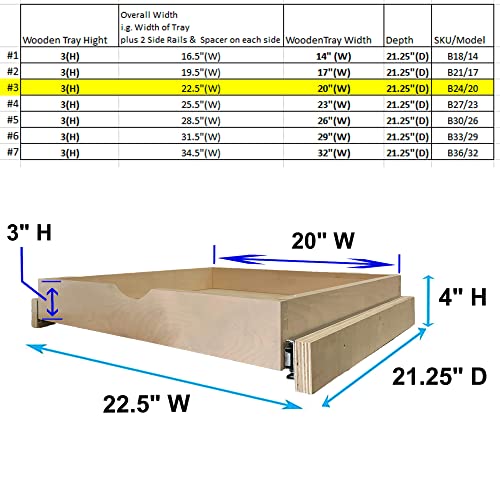 |  | Wooden Tray Hight | Overall Width i.g. Width of Tray plus 2 Side Rails & Spacer on each side | WoodenTray Width | Depth | SKU/Model |
|---|---|---|---|---|---|
| #1 | 3(H) | 16.5"(W) | 14" (W) | 21.25"(D) | B18/14 |
| #2 | 3(H) | 19.5"(W) | 17"(W) | 21.25"(D) | B21/17 |
| #3 | 3(H) | 22.5"(W) | 20"(W) | 21.25"(D) | B24/20 |
| #4 | 3(H) | 25.5"(W) | 23"(W) | 21.25"(D) | B27/23 |
| #5 | 3(H) | 28.5"(W) | 26"(W) | 21.25"(D) | B30/26 |
| #6 | 3(H) | 31.5"(W) | 29"(W) | 21.25"(D) | B33/29 |
| #7 | 3(H) | 34.5"(W) | 32"(W) | 21.25"(D) | B36/32 |

3" H

20" W

4" H

21.25" D

22.5" W